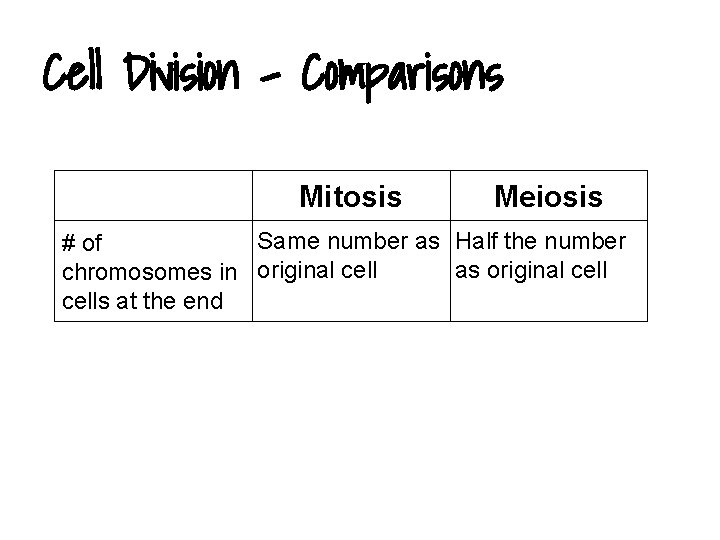 Cell Division - Comparisons

|  | Mitosis | Meiosis |
|---|---|---|
| # of chromosomes in cells at the end | Same number as original cell | Half the number as original cell |